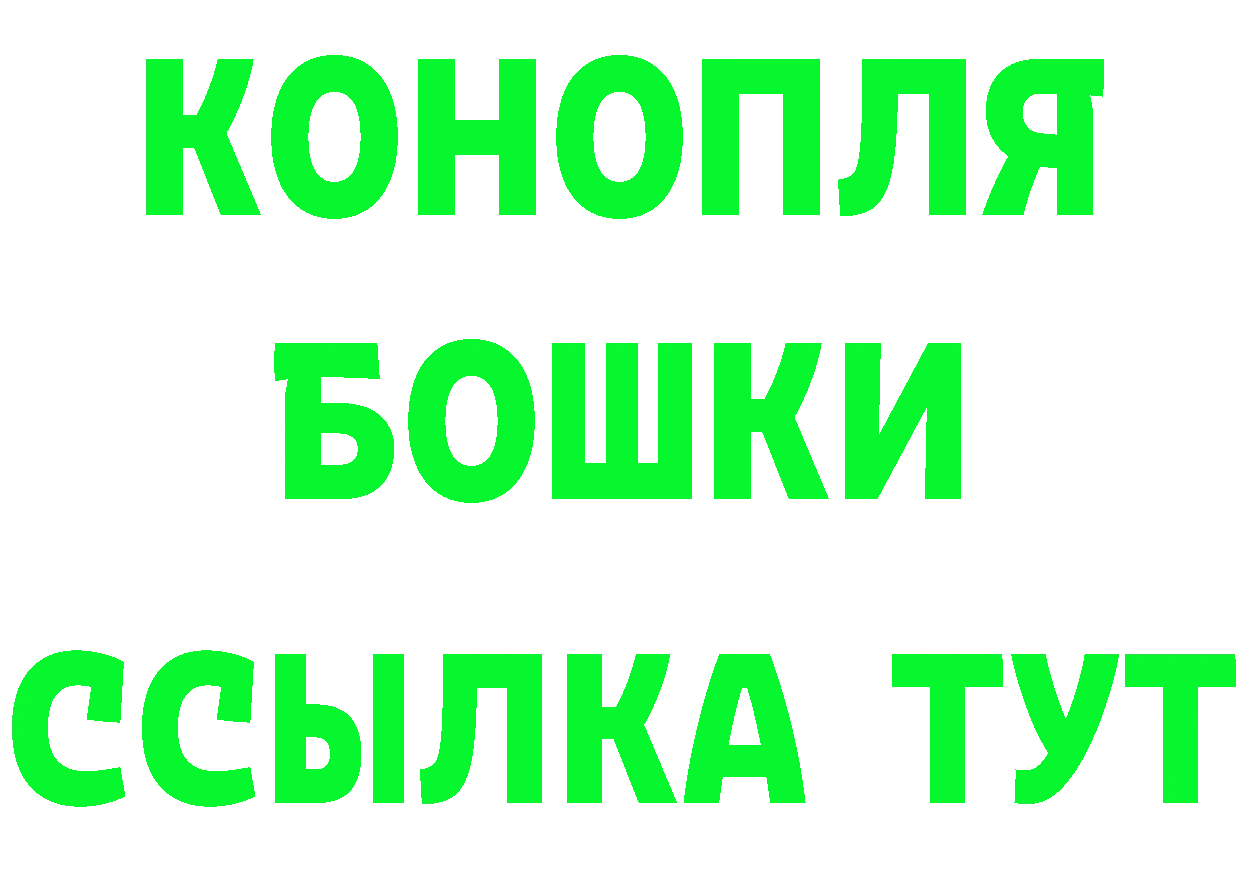 КОНОПЛЯ
БОШКИ
ССЫЛКА ТУТ